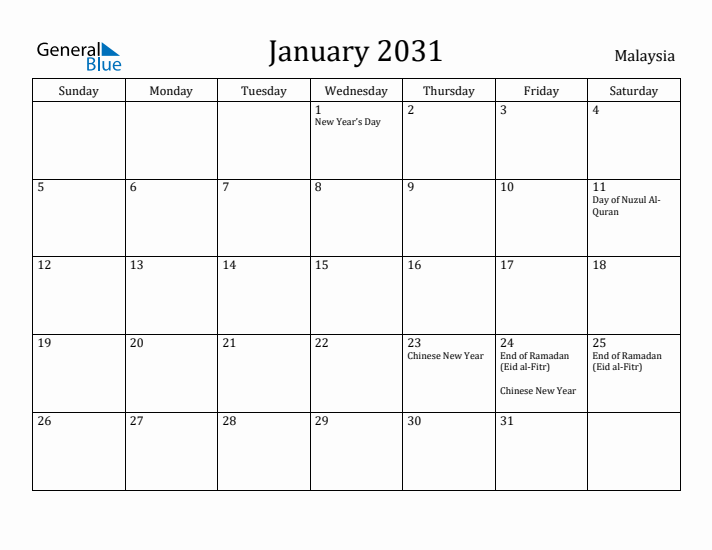 General Blue

January 2031

Malaysia

| Sunday | Monday | Tuesday | Wednesday | Thursday | Friday | Saturday |
|---|---|---|---|---|---|---|
| | | | 1 New Year's Day | 2 | 3 | 4 |
| 5 | 6 | 7 | 8 | 9 | 10 | 11 Day of Nuzul Al-Quran |
| 12 | 13 | 14 | 15 | 16 | 17 | 18 |
| 19 | 20 | 21 | 22 | 23 Chinese New Year | 24 End of Ramadan (Eid al-Fitr) Chinese New Year | 25 End of Ramadan (Eid al-Fitr) |
| 26 | 27 | 28 | 29 | 30 | 31 | |